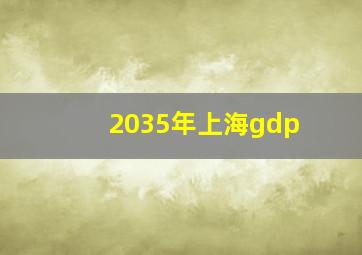 2035年上海gdp